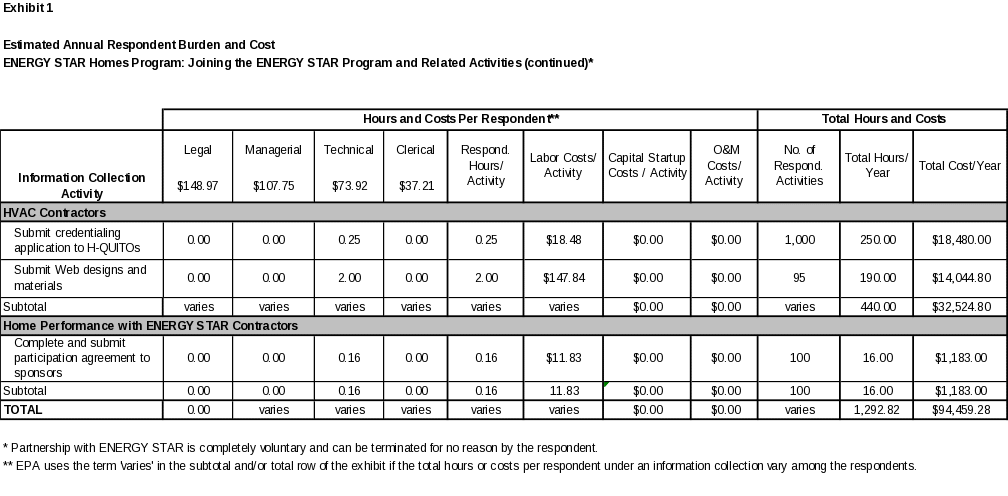 Exhibit 1

Estimated Annual Respondent Burden and Cost
ENERGY STAR Homes Program: Joining the ENERGY STAR Program and Related Activities (continued)*

| | Hours and Costs Per Respondent** | | | | | | | | Total Hours and Costs | | |
|---|---|---|---|---|---|---|---|---|---|---|---|
| Information Collection Activity | Legal $148.97 | Managerial $107.75 | Technical $73.92 | Clerical $37.21 | Respond. Hours/ Activity | Labor Costs/ Activity | Capital Startup Costs / Activity | O&M Costs/ Activity | No. of Respond. Activities | Total Hours/ Year | Total Cost/Year |
| HVAC Contractors | | | | | | | | | | | |
| Submit credentialing application to H-QUITOs | 0.00 | 0.00 | 0.25 | 0.00 | 0.25 | $18.48 | $0.00 | $0.00 | 1,000 | 250.00 | $18,480.00 |
| Submit Web designs and materials | 0.00 | 0.00 | 2.00 | 0.00 | 2.00 | $147.84 | $0.00 | $0.00 | 95 | 190.00 | $14,044.80 |
| Subtotal | varies | varies | varies | varies | varies | varies | $0.00 | $0.00 | varies | 440.00 | $32,524.80 |
| Home Performance with ENERGY STAR Contractors | | | | | | | | | | | |
| Complete and submit participation agreement to sponsors | 0.00 | 0.00 | 0.16 | 0.00 | 0.16 | $11.83 | $0.00 | $0.00 | 100 | 16.00 | $1,183.00 |
| Subtotal | 0.00 | 0.00 | 0.16 | 0.00 | 0.16 | 11.83 | $0.00 | $0.00 | 100 | 16.00 | $1,183.00 |
| TOTAL | 0.00 | varies | varies | varies | varies | varies | $0.00 | $0.00 | varies | 1,292.82 | $94,459.28 |

* Partnership with ENERGY STAR is completely voluntary and can be terminated for no reason by the respondent.
** EPA uses the term Varies' in the subtotal and/or total row of the exhibit if the total hours or costs per respondent under an information collection vary among the respondents.